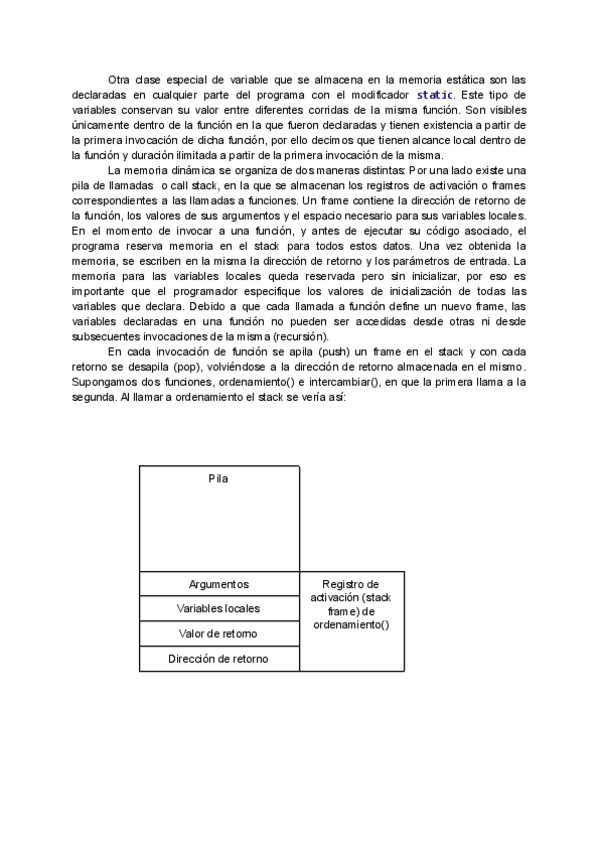 Otra clase especial de variable que se almacena en la memoria estática son las declaradas en cualquier parte del programa con el modificador static. Este tipo de variables conservan su valor entre diferentes corridas de la misma función. Son visibles únicamente dentro de la función en la que fueron declaradas y tienen existencia a partir de la primera invocación de dicha función, por ello decimos que tienen alcance local dentro de la función y duración ilimitada a partir de la primera invocación de la misma.

La memoria dinámica se organiza de dos maneras distintas: Por una lado existe una pila de llamadas o call stack, en la que se almacenan los registros de activación o frames correspondientes a las llamadas a funciones. Un frame contiene la dirección de retorno de la función, los valores de sus argumentos y el espacio necesario para sus variables locales. En el momento de invocar a una función, y antes de ejecutar su código asociado, el programa reserva memoria en el stack para todos estos datos. Una vez obtenida la memoria, se escriben en la misma la dirección de retorno y los parámetros de entrada. La memoria para las variables locales queda reservada pero sin inicializar, por eso es importante que el programador especifique los valores de inicialización de todas las variables que declara. Debido a que cada llamada a función define un nuevo frame, las variables declaradas en una función no pueden ser accedidas desde otras ni desde subsecuentes invocaciones de la misma (recursión).

En cada invocación de función se apila (push) un frame en el stack y con cada retorno se desapila (pop), volviéndose a la dirección de retorno almacenada en el mismo. Supongamos dos funciones, ordenamiento() e intercambiar(), en que la primera llama a la segunda. Al llamar a ordenamiento el stack se vería así:

Pila

Argumentos
Variables locales
Valor de retorno
Dirección de retorno

Registro de activación (stack frame) de ordenamiento()